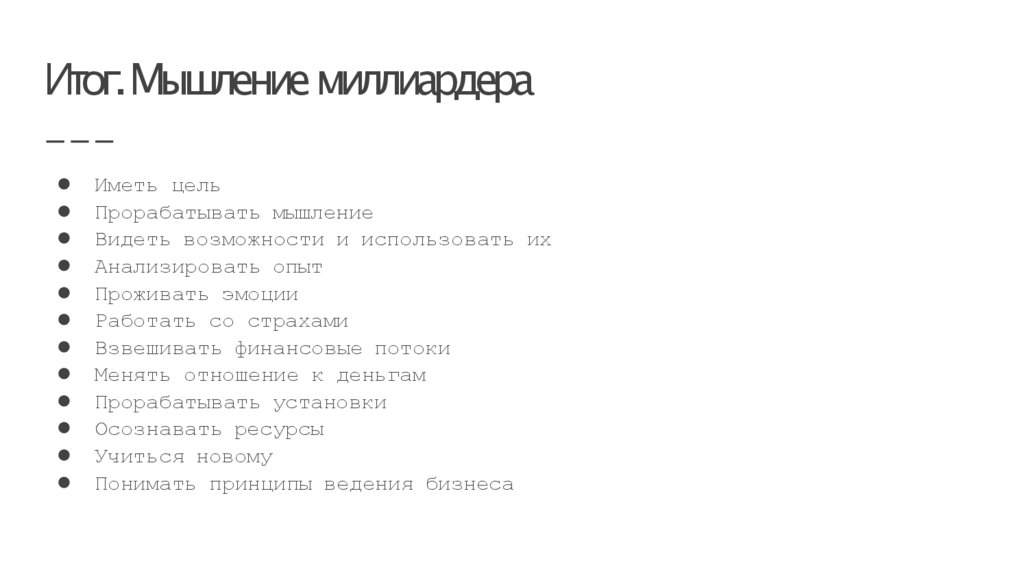 Итог. Мышление миллиардера

• Иметь цель
• Прорабатывать мышление
• Видеть возможности и использовать их
• Анализировать опыт
• Проживать эмоции
• Работать со страхами
• Взвешивать финансовые потоки
• Менять отношение к деньгам
• Прорабатывать установки
• Осознавать ресурсы
• Учиться новому
• Понимать принципы ведения бизнеса